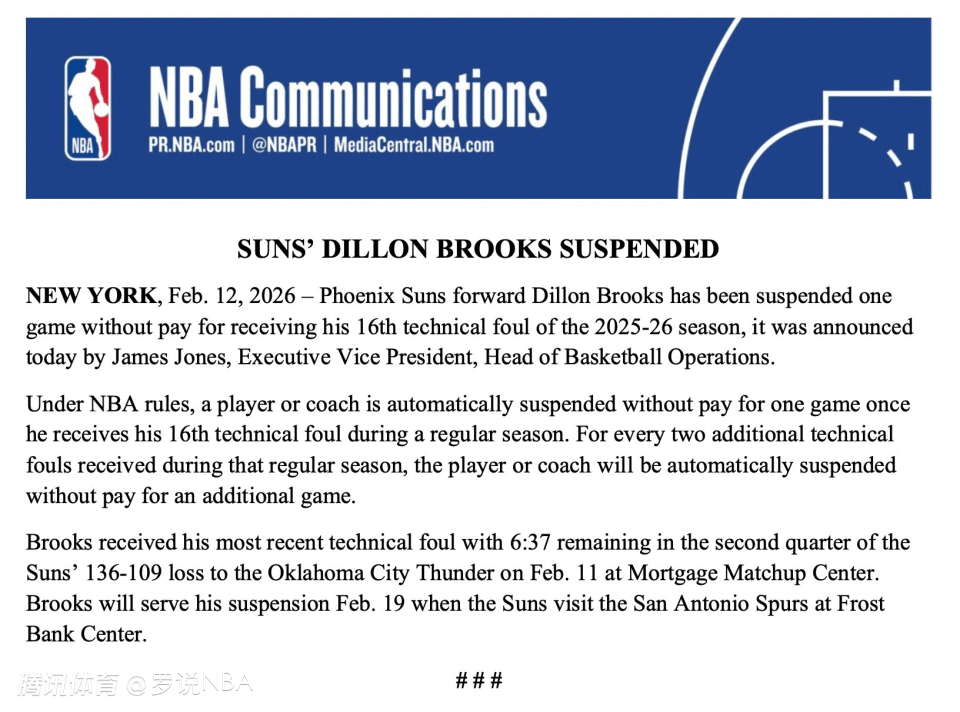 NBA

NBA Communications
PR.NBA.com | @NBAPR | MediaCentral.NBA.com

SUNS' DILLON BROOKS SUSPENDED

NEW YORK, Feb. 12, 2026 – Phoenix Suns forward Dillon Brooks has been suspended one game without pay for receiving his 16th technical foul of the 2025-26 season, it was announced today by James Jones, Executive Vice President, Head of Basketball Operations.

Under NBA rules, a player or coach is automatically suspended without pay for one game once he receives his 16th technical foul during a regular season. For every two additional technical fouls received during that regular season, the player or coach will be automatically suspended without pay for an additional game.

Brooks received his most recent technical foul with 6:37 remaining in the second quarter of the Suns' 136-109 loss to the Oklahoma City Thunder on Feb. 11 at Mortgage Matchup Center. Brooks will serve his suspension Feb. 19 when the Suns visit the San Antonio Spurs at Frost Bank Center.

腾讯体育 @罗说NBA

###